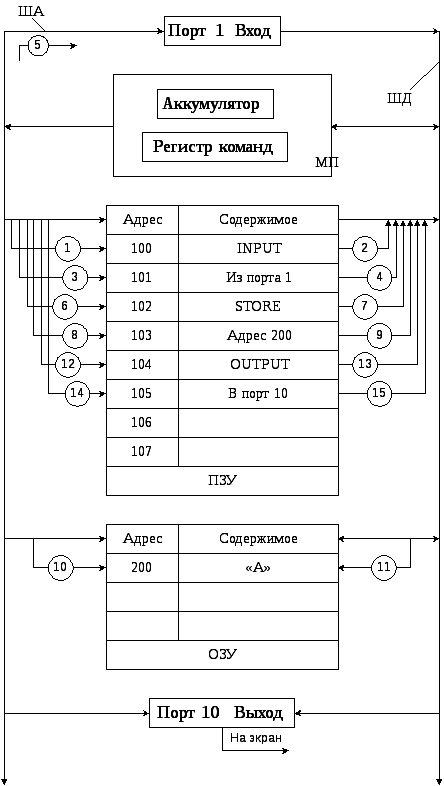 ША

Порт 1 Вход

5

ШД

Аккумулятор

Регистр команд

МП

| Адрес | Содержимое |
|---|---|
| 100 | INPUT |
| 101 | Из порта 1 |
| 102 | STORE |
| 103 | Адрес 200 |
| 104 | OUTPUT |
| 105 | В порт 10 |
| 106 | |
| 107 | |
| ПЗУ | |

1 2 3 4 6 7 8 9 12 13 14 15

| Адрес | Содержимое |
|---|---|
| 200 | «А» |
| | |
| | |
| ОЗУ | |

10 11

Порт 10 Выход

На экран